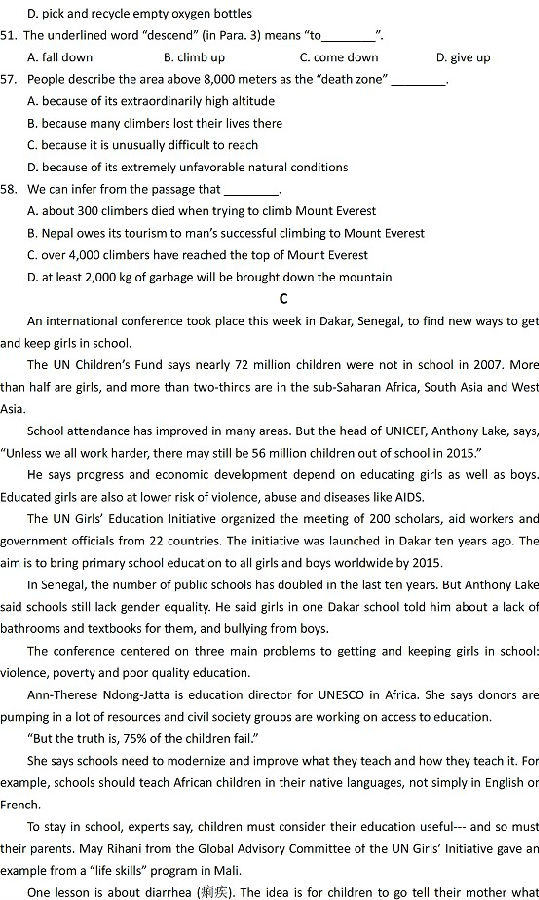 D. pick and recycle empty oxygen bottles

51. The underlined word "descend" (in Para. 3) means "to________".

A. fall down B. climb up C. come down D. give up

57. People describe the area above 8,000 meters as the "death zone" ________.

A. because of its extraordinarily high altitude

B. because many climbers lost their lives there

C. because it is unusually difficult to reach

D. because of its extremely unfavorable natural conditions

58. We can infer from the passage that ________.

A. about 300 climbers died when trying to climb Mount Everest

B. Nepal owes its tourism to man's successful climbing to Mount Everest

C. over 4,000 climbers have reached the top of Mount Everest

D. at least 2,000 kg of garbage will be brought down the mountain

C

An international conference took place this week in Dakar, Senegal, to find new ways to get and keep girls in school.

The UN Children's Fund says nearly 72 million children were not in school in 2007. More than half are girls, and more than two-thirds are in the sub-Saharan Africa, South Asia and West Asia.

School attendance has improved in many areas. But the head of UNICEF, Anthony Lake, says, "Unless we all work harder, there may still be 56 million children out of school in 2015."

He says progress and economic development depend on educating girls as well as boys. Educated girls are also at lower risk of violence, abuse and diseases like AIDS.

The UN Girls' Education Initiative organized the meeting of 200 scholars, aid workers and government officials from 22 countries. The initiative was launched in Dakar ten years ago. The aim is to bring primary school education to all girls and boys worldwide by 2015.

In Senegal, the number of public schools has doubled in the last ten years. But Anthony Lake said schools still lack gender equality. He said girls in one Dakar school told him about a lack of bathrooms and textbooks for them, and bullying from boys.

The conference centered on three main problems to getting and keeping girls in school: violence, poverty and poor quality education.

Ann-Therese Ndong-Jatta is education director for UNESCO in Africa. She says donors are pumping in a lot of resources and civil society groups are working on access to education.

"But the truth is, 75% of the children fail."

She says schools need to modernize and improve what they teach and how they teach it. For example, schools should teach African children in their native languages, not simply in English or French.

To stay in school, experts say, children must consider their education useful--- and so must their parents. May Rihani from the Global Advisory Committee of the UN Girls' Initiative gave an example from a "life skills" program in Mali.

One lesson is about diarrhea (痢疾). The idea is for children to go tell their mother what